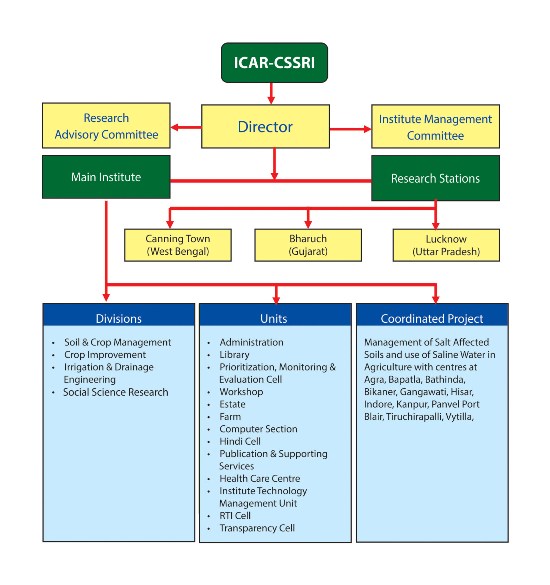 ICAR-CSSRI

Research Advisory Committee

Director

Institute Management Committee

Main Institute

Research Stations

Canning Town (West Bengal)

Bharuch (Gujarat)

Lucknow (Uttar Pradesh)

Divisions

- Soil & Crop Management
- Crop Improvement
- Irrigation & Drainage Engineering
- Social Science Research

Units

- Administration
- Library
- Prioritization, Monitoring & Evaluation Cell
- Workshop
- Estate
- Farm
- Computer Section
- Hindi Cell
- Publication & Supporting Services
- Health Care Centre
- Institute Technology Management Unit
- RTI Cell
- Transparency Cell

Coordinated Project

Management of Salt Affected Soils and use of Saline Water in Agriculture with centres at Agra, Bapatla, Bathinda, Bikaner, Gangawati, Hisar, Indore, Kanpur, Panvel Port Blair, Tiruchirapalli, Vytilla,